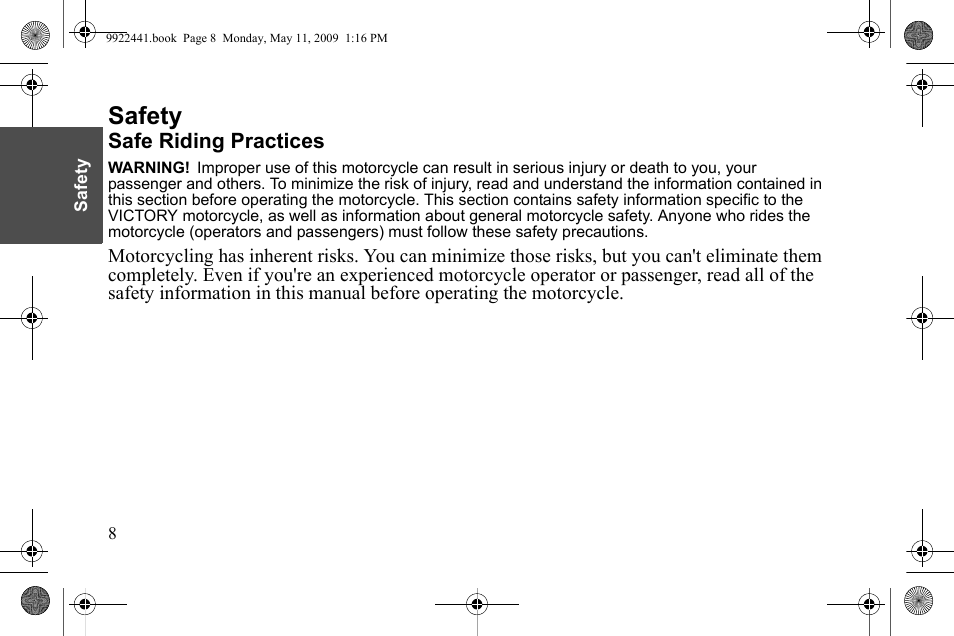 9922441.book Page 8 Monday, May 11, 2009 1:16 PM

Safety

Safety
Safe Riding Practices

WARNING! Improper use of this motorcycle can result in serious injury or death to you, your passenger and others. To minimize the risk of injury, read and understand the information contained in this section before operating the motorcycle. This section contains safety information specific to the VICTORY motorcycle, as well as information about general motorcycle safety. Anyone who rides the motorcycle (operators and passengers) must follow these safety precautions.

Motorcycling has inherent risks. You can minimize those risks, but you can't eliminate them completely. Even if you're an experienced motorcycle operator or passenger, read all of the safety information in this manual before operating the motorcycle.

8